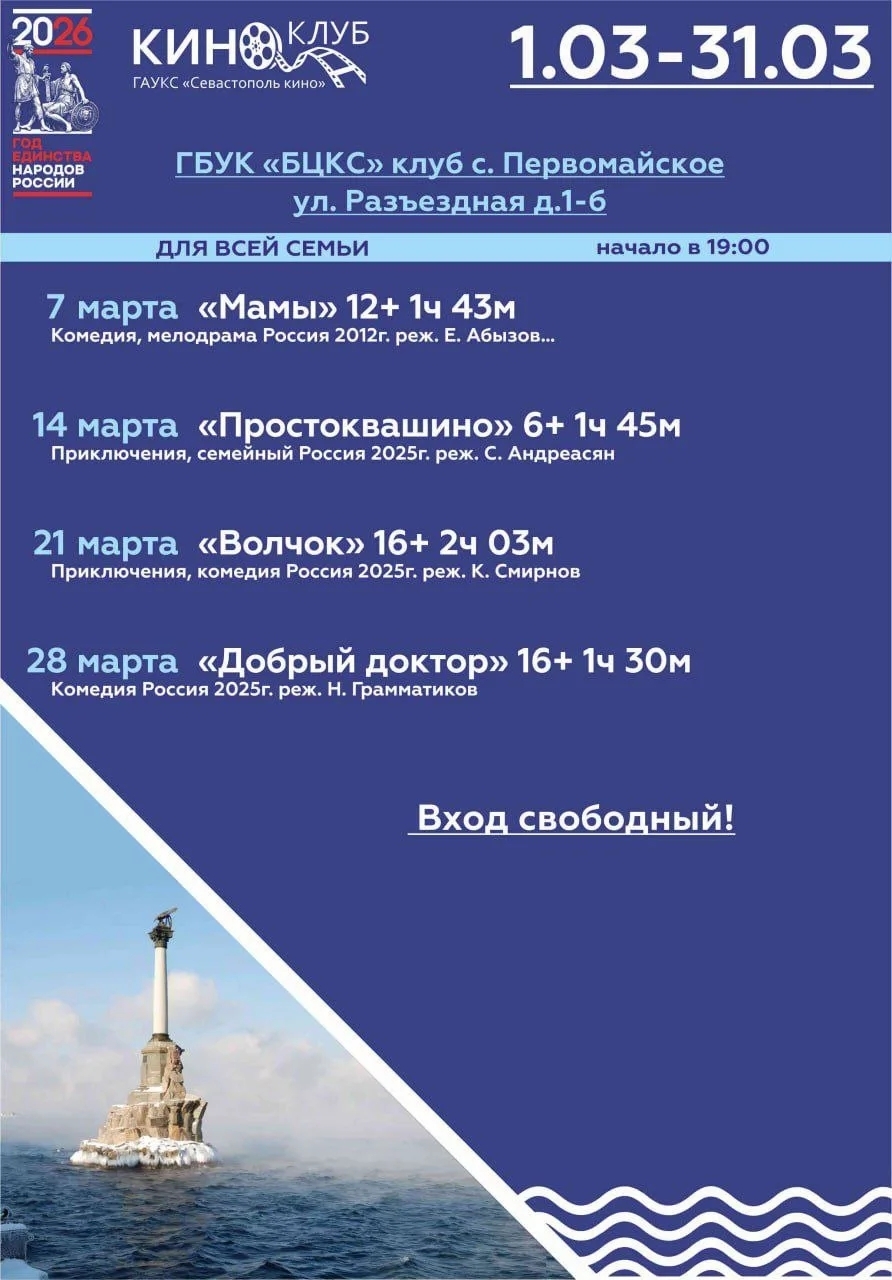 2026
ГОД ЕДИНСТВА НАРОДОВ РОССИИ

КИНО КЛУБ
ГАУКС «Севастополь кино»

1.03-31.03

ГБУК «БЦКС» клуб с. Первомайское
ул. Разъездная д.1-б

ДЛЯ ВСЕЙ СЕМЬИ начало в 19:00

7 марта «Мамы» 12+ 1ч 43м
Комедия, мелодрама Россия 2012г. реж. Е. Абызов...

14 марта «Простоквашино» 6+ 1ч 45м
Приключения, семейный Россия 2025г. реж. С. Андреасян

21 марта «Волчок» 16+ 2ч 03м
Приключения, комедия Россия 2025г. реж. К. Смирнов

28 марта «Добрый доктор» 16+ 1ч 30м
Комедия Россия 2025г. реж. Н. Грамматиков

Вход свободный!